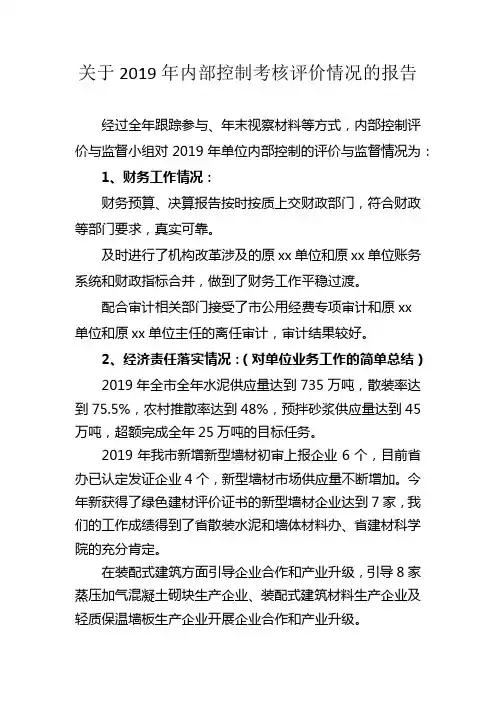 关于 2019 年内部控制考核评价情况的报告

经过全年跟踪参与、年末视察材料等方式，内部控制评价与监督小组对 2019 年单位内部控制的评价与监督情况为：

1、财务工作情况：

财务预算、决算报告按时按质上交财政部门，符合财政等部门要求，真实可靠。

及时进行了机构改革涉及的原 xx 单位和原 xx 单位账务系统和财政指标合并，做到了财务工作平稳过渡。

配合审计相关部门接受了市公用经费专项审计和原 xx 单位和原 xx 单位主任的离任审计，审计结果较好。

2、经济责任落实情况：（对单位业务工作的简单总结）

2019 年全市全年水泥供应量达到 735 万吨，散装率达到 75.5%，农村推散率达到 48%，预拌砂浆供应量达到 45 万吨，超额完成全年 25 万吨的目标任务。

2019 年我市新增新型墙材初审上报企业 6 个，目前省办已认定发证企业 4 个，新型墙材市场供应量不断增加。今年新获得了绿色建材评价证书的新型墙材企业达到 7 家，我们的工作成绩得到了省散装水泥和墙体材料办、省建材科学院的充分肯定。

在装配式建筑方面引导企业合作和产业升级，引导 8 家蒸压加气混凝土砌块生产企业、装配式建筑材料生产企业及轻质保温墙板生产企业开展企业合作和产业升级。